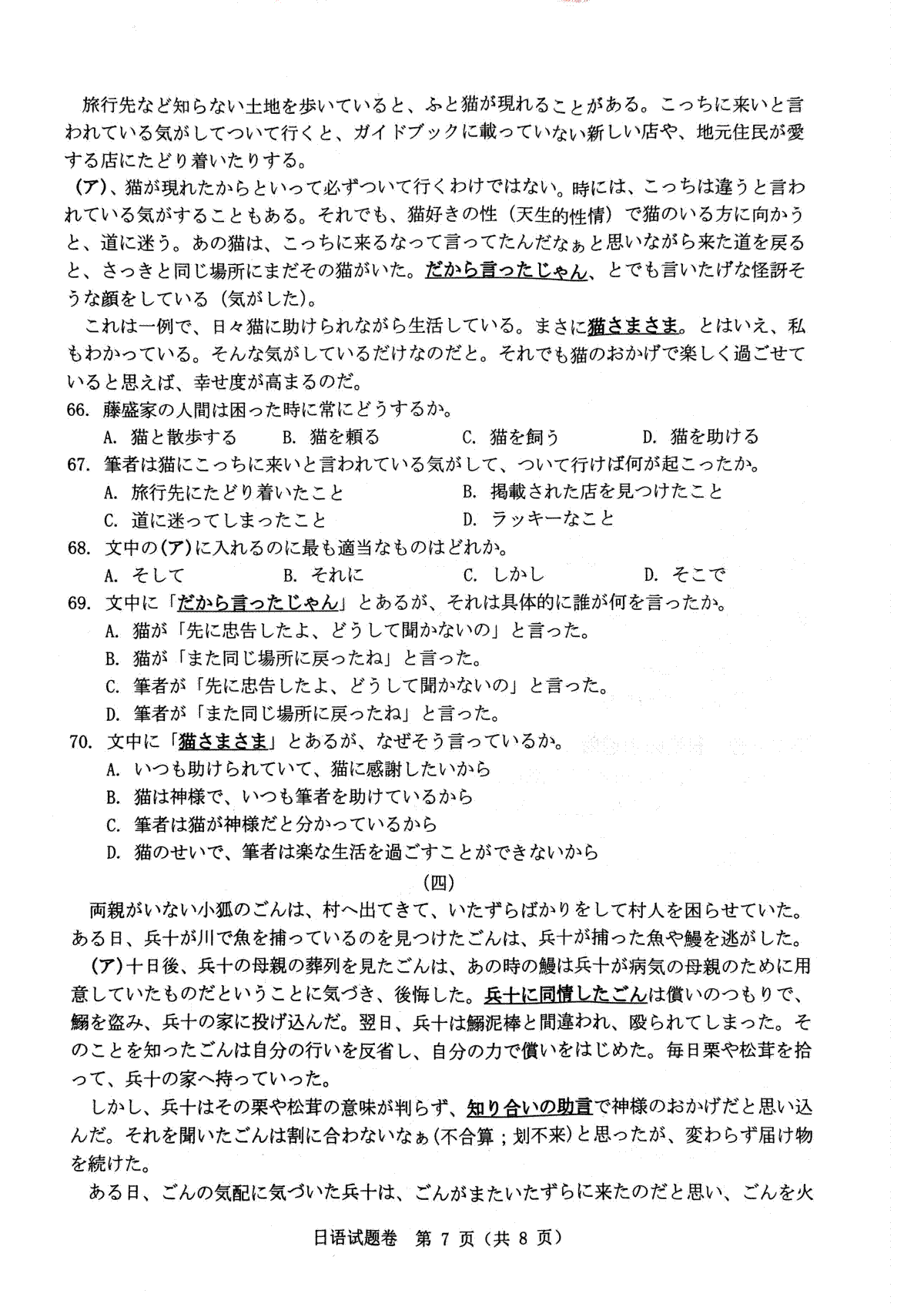 旅行先など知らない土地を歩いていると、ふと猫が現れることがある。こっちに来いと言われている気がしてついて行くと、ガイドブックに載っていない新しい店や、地元住民が愛する店にたどり着いたりする。

（ア）、猫が現れたからといって必ずついて行くわけではない。時には、こっちは違うと言われている気がすることもある。それでも、猫好きの性（天生的性情）で猫のいる方に向かうと、道に迷う。あの猫は、こっちに来るなって言ってたんだなぁと思いながら来た道を戻ると、さっきと同じ場所にまだその猫がいた。だから言ったじゃん、とでも言いたげな怪訝そうな顔をしている（気がした）。

これは一例で、日々猫に助けられながら生活している。まさに猫さまさま。とはいえ、私もわかっている。そんな気がしているだけなのだと。それでも猫のおかげで楽しく過ごせていると思えば、幸せ度が高まるのだ。

66. 藤盛家の人間は困った時に常にどうするか。
A. 猫と散歩する　B. 猫を頼る　C. 猫を飼う　D. 猫を助ける

67. 筆者は猫にこっちに来いと言われている気がして、ついて行けば何が起こったか。
A. 旅行先にたどり着いたこと　B. 掲載された店を見つけたこと
C. 道に迷ってしまったこと　D. ラッキーなこと

68. 文中の（ア）に入れるのに最も適当なものはどれか。
A. そして　B. それに　C. しかし　D. そこで

69. 文中に「だから言ったじゃん」とあるが、それは具体的に誰が何を言ったか。
A. 猫が「先に忠告したよ、どうして聞かないの」と言った。
B. 猫が「また同じ場所に戻ったね」と言った。
C. 筆者が「先に忠告したよ、どうして聞かないの」と言った。
D. 筆者が「また同じ場所に戻ったね」と言った。

70. 文中に「猫さまさま」とあるが、なぜそう言っているか。
A. いつも助けられていて、猫に感謝したいから
B. 猫は神様で、いつも筆者を助けているから
C. 筆者は猫が神様だと分かっているから
D. 猫のせいで、筆者は楽な生活を過ごすことができないから

（四）

両親がいない小狐のごんは、村へ出てきて、いたずらばかりをして村人を困らせていた。ある日、兵十が川で魚を捕っているのを見つけたごんは、兵十が捕った魚や鰻を逃がした。

（ア）十日後、兵十の母親の葬列を見たごんは、あの時の鰻は兵十が病気の母親のために用意していたものだということに気づき、後悔した。兵十に同情したごんは償いのつもりで、鰯を盗み、兵十の家に投げ込んだ。翌日、兵十は鰯泥棒と間違われ、殴られてしまった。そのことを知ったごんは自分の行いを反省し、自分の力で償いをはじめた。毎日栗や松茸を拾って、兵十の家へ持っていった。

しかし、兵十はその栗や松茸の意味が判らず、知り合いの助言で神様のおかげだと思い込んだ。それを聞いたごんは割に合わないなぁ（不合算；划不来）と思ったが、変わらず届け物を続けた。

ある日、ごんの気配に気づいた兵十は、ごんがまたいたずらに来たのだと思い、ごんを火

日语试题卷　第 7 页（共 8 页）